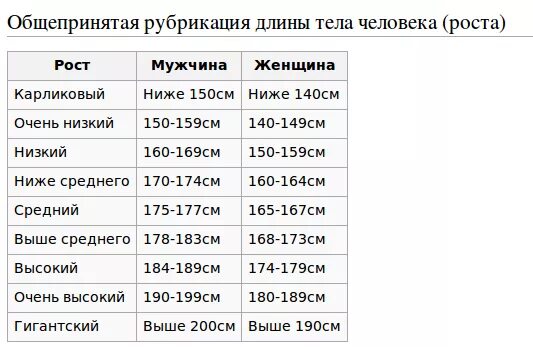 Общепринятая рубрикация длины тела человека (роста)

| Рост | Мужчина | Женщина |
|---|---|---|
| Карликовый | Ниже 150см | Ниже 140см |
| Очень низкий | 150-159см | 140-149см |
| Низкий | 160-169см | 150-159см |
| Ниже среднего | 170-174см | 160-164см |
| Средний | 175-177см | 165-167см |
| Выше среднего | 178-183см | 168-173см |
| Высокий | 184-189см | 174-179см |
| Очень высокий | 190-199см | 180-189см |
| Гигантский | Выше 200см | Выше 190см |